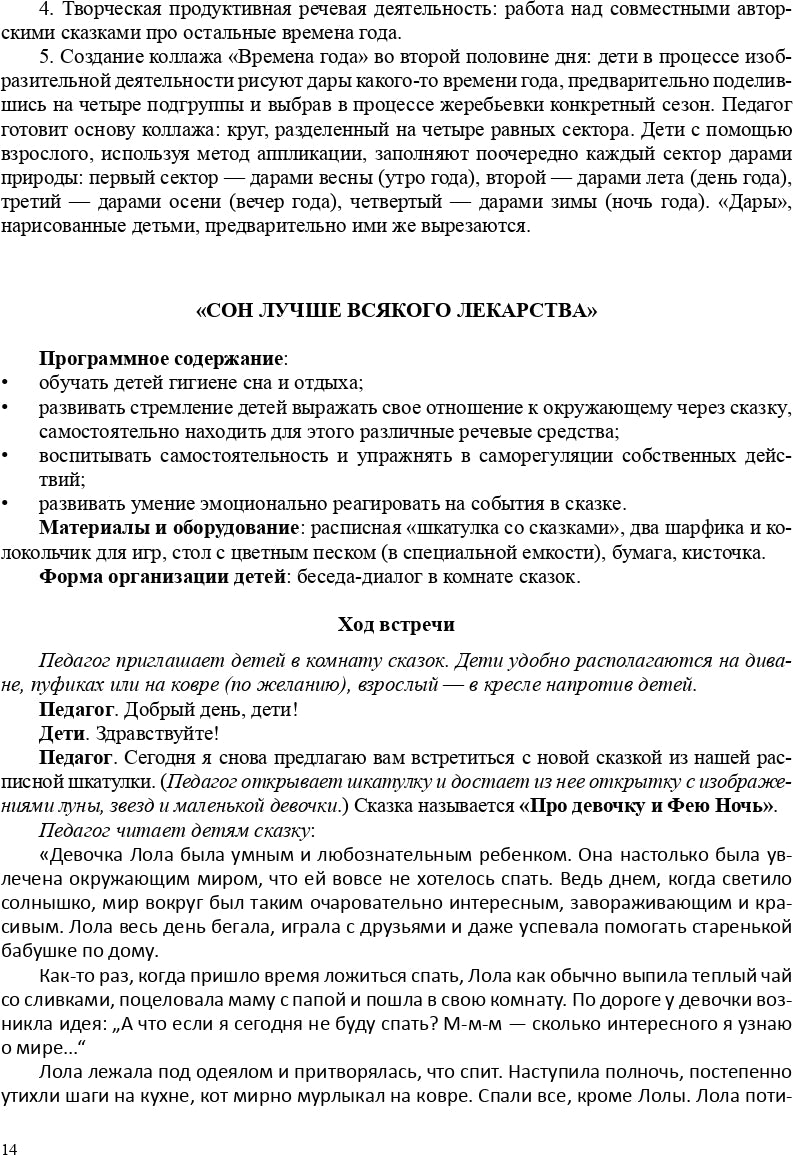 4. Творческая продуктивная речевая деятельность: работа над совместными авторскими сказками про остальные времена года.

5. Создание коллажа «Времена года» во второй половине дня: дети в процессе изобразительной деятельности рисуют дары какого-то времени года, предварительно поделившись на четыре подгруппы и выбрав в процессе жеребьевки конкретный сезон. Педагог готовит основу коллажа: круг, разделенный на четыре равных сектора. Дети с помощью взрослого, используя метод аппликации, заполняют поочередно каждый сектор дарами природы: первый сектор — дарами весны (утро года), второй — дарами лета (день года), третий — дарами осени (вечер года), четвертый — дарами зимы (ночь года). «Дары», нарисованные детьми, предварительно ими же вырезаются.

«СОН ЛУЧШЕ ВСЯКОГО ЛЕКАРСТВА»

Программное содержание:
• обучать детей гигиене сна и отдыха;
• развивать стремление детей выражать свое отношение к окружающему через сказку, самостоятельно находить для этого различные речевые средства;
• воспитывать самостоятельность и упражнять в саморегуляции собственных действий;
• развивать умение эмоционально реагировать на события в сказке.

Материалы и оборудование: расписная «шкатулка со сказками», два шарфика и колокольчик для игр, стол с цветным песком (в специальной емкости), бумага, кисточка.

Форма организации детей: беседа-диалог в комнате сказок.

Ход встречи

Педагог приглашает детей в комнату сказок. Дети удобно располагаются на диване, пуфиках или на ковре (по желанию), взрослый — в кресле напротив детей.

Педагог. Добрый день, дети!

Дети. Здравствуйте!

Педагог. Сегодня я снова предлагаю вам встретиться с новой сказкой из нашей расписной шкатулки. (Педагог открывает шкатулку и достает из нее открытку с изображениями луны, звезд и маленькой девочки.) Сказка называется «Про девочку и Фею Ночь».

Педагог читает детям сказку:

«Девочка Лола была умным и любознательным ребенком. Она настолько была увлечена окружающим миром, что ей вовсе не хотелось спать. Ведь днем, когда светило солнышко, мир вокруг был таким очаровательно интересным, завораживающим и красивым. Лола весь день бегала, играла с друзьями и даже успевала помогать старенькой бабушке по дому.

Как-то раз, когда пришло время ложиться спать, Лола как обычно выпила теплый чай со сливками, поцеловала маму с папой и пошла в свою комнату. По дороге у девочки возникла идея: „А что если я сегодня не буду спать? М-м-м — сколько интересного я узнаю о мире...“

Лола лежала под одеялом и притворялась, что спит. Наступила полночь, постепенно утихли шаги на кухне, кот мирно мурлыкал на ковре. Спали все, кроме Лолы. Лола поти-

14